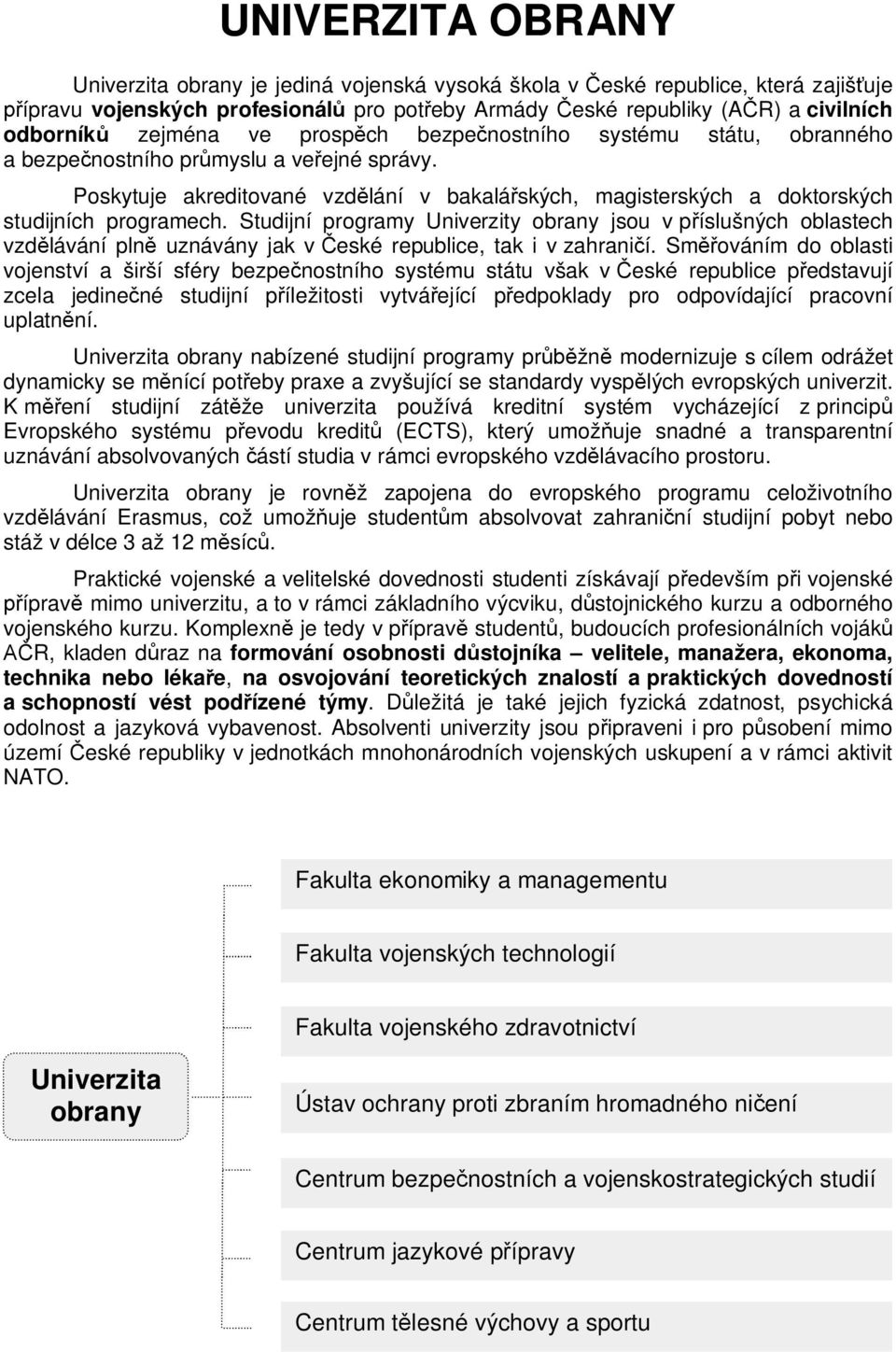 UNIVERZITA OBRANY

Univerzita obrany je jediná vojenská vysoká škola v České republice, která zajišťuje přípravu vojenských profesionálů pro potřeby Armády České republiky (AČR) a civilních odborníků zejména ve prospěch bezpečnostního systému státu, obranného a bezpečnostního průmyslu a veřejné správy.

Poskytuje akreditované vzdělání v bakalářských, magisterských a doktorských studijních programech. Studijní programy Univerzity obrany jsou v příslušných oblastech vzdělávání plně uznávány jak v České republice, tak i v zahraničí. Směřováním do oblasti vojenství a širší sféry bezpečnostního systému státu však v České republice představují zcela jedinečné studijní příležitosti vytvářející předpoklady pro odpovídající pracovní uplatnění.

Univerzita obrany nabízené studijní programy průběžně modernizuje s cílem odrážet dynamicky se měnící potřeby praxe a zvyšující se standardy vyspělých evropských univerzit. K měření studijní zátěže univerzita používá kreditní systém vycházející z principů Evropského systému převodu kreditů (ECTS), který umožňuje snadné a transparentní uznávání absolvovaných částí studia v rámci evropského vzdělávacího prostoru.

Univerzita obrany je rovněž zapojena do evropského programu celoživotního vzdělávání Erasmus, což umožňuje studentům absolvovat zahraniční studijní pobyt nebo stáž v délce 3 až 12 měsíců.

Praktické vojenské a velitelské dovednosti studenti získávají především při vojenské přípravě mimo univerzitu, a to v rámci základního výcviku, důstojnického kurzu a odborného vojenského kurzu. Komplexně je tedy v přípravě studentů, budoucích profesionálních vojáků AČR, kladen důraz na formování osobnosti důstojníka – velitele, manažera, ekonoma, technika nebo lékaře, na osvojování teoretických znalostí a praktických dovedností a schopností vést podřízené týmy. Důležitá je také jejich fyzická zdatnost, psychická odolnost a jazyková vybavenost. Absolventi univerzity jsou připraveni i pro působení mimo území České republiky v jednotkách mnohonárodních vojenských uskupení a v rámci aktivit NATO.

Univerzita obrany

Fakulta ekonomiky a managementu

Fakulta vojenských technologií

Fakulta vojenského zdravotnictví

Ústav ochrany proti zbraním hromadného ničení

Centrum bezpečnostních a vojenskostrategických studií

Centrum jazykové přípravy

Centrum tělesné výchovy a sportu